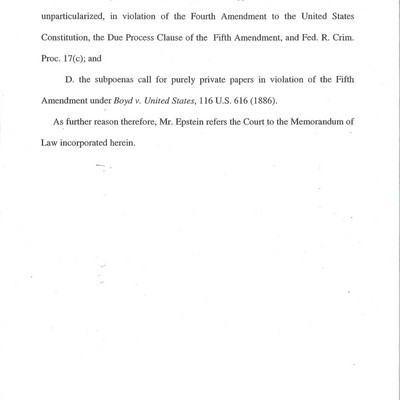 unparticularized, in violation of the Fourth Amendment to the United States Constitution, the Due Process Clause of the Fifth Amendment, and Fed. R. Crim. Proc. 17(c); and

D. the subpoenas call for purely private papers in violation of the Fifth Amendment under Boyd v. United States, 116 U.S. 616 (1886).

As further reason therefore, Mr. Epstein refers the Court to the Memorandum of Law incorporated herein.